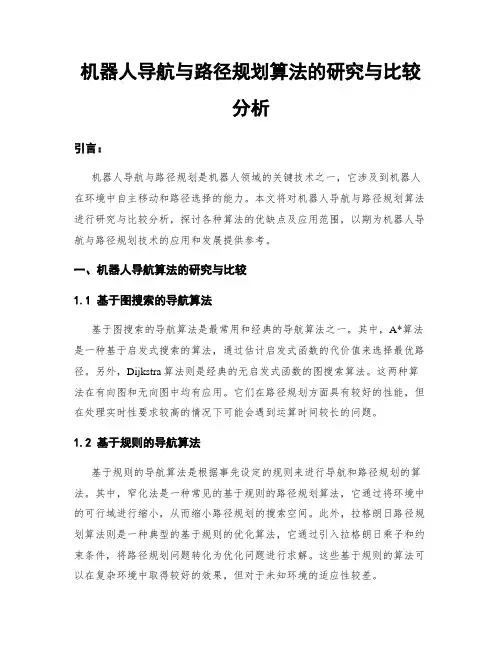 机器人导航与路径规划算法的研究与比较分析

引言：

机器人导航与路径规划是机器人领域的关键技术之一，它涉及到机器人在环境中自主移动和路径选择的能力。本文将对机器人导航与路径规划算法进行研究与比较分析，探讨各种算法的优缺点及应用范围，以期为机器人导航与路径规划技术的应用和发展提供参考。

一、机器人导航算法的研究与比较

1.1 基于图搜索的导航算法

基于图搜索的导航算法是最常用和经典的导航算法之一。其中，A*算法是一种基于启发式搜索的算法，通过估计启发式函数的代价值来选择最优路径。另外，Dijkstra算法则是经典的无启发式函数的图搜索算法。这两种算法在有向图和无向图中均有应用。它们在路径规划方面具有较好的性能，但在处理实时性要求较高的情况下可能会遇到运算时间较长的问题。

1.2 基于规则的导航算法

基于规则的导航算法是根据事先设定的规则来进行导航和路径规划的算法。其中，窄化法是一种常见的基于规则的路径规划算法，它通过将环境中的可行域进行缩小，从而缩小路径规划的搜索空间。此外，拉格朗日路径规划算法则是一种典型的基于规则的优化算法，它通过引入拉格朗日乘子和约束条件，将路径规划问题转化为优化问题进行求解。这些基于规则的算法可以在复杂环境中取得较好的效果，但对于未知环境的适应性较差。